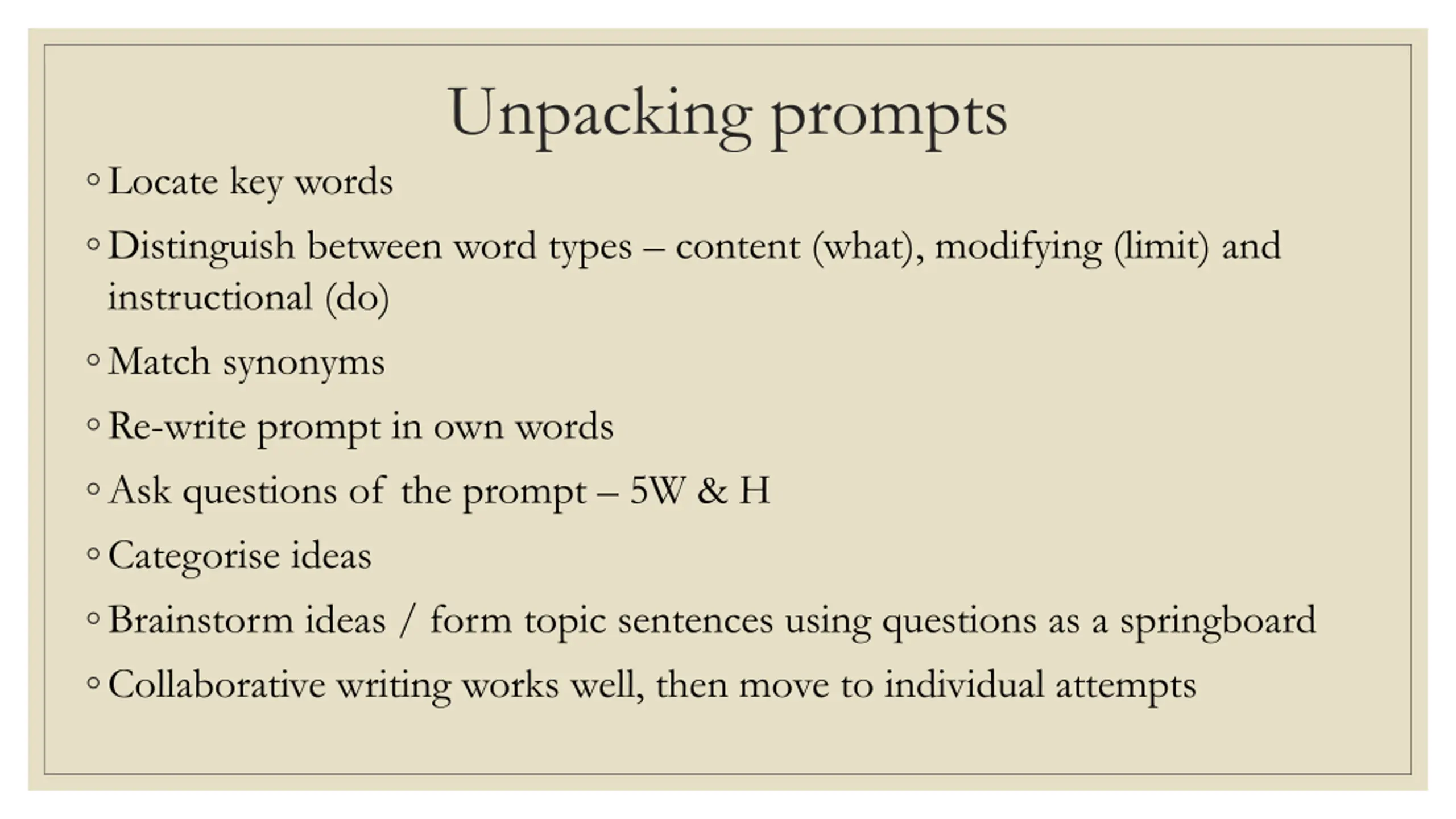 Unpacking prompts

◦ Locate key words
◦ Distinguish between word types – content (what), modifying (limit) and instructional (do)
◦ Match synonyms
◦ Re-write prompt in own words
◦ Ask questions of the prompt – 5W & H
◦ Categorise ideas
◦ Brainstorm ideas / form topic sentences using questions as a springboard
◦ Collaborative writing works well, then move to individual attempts